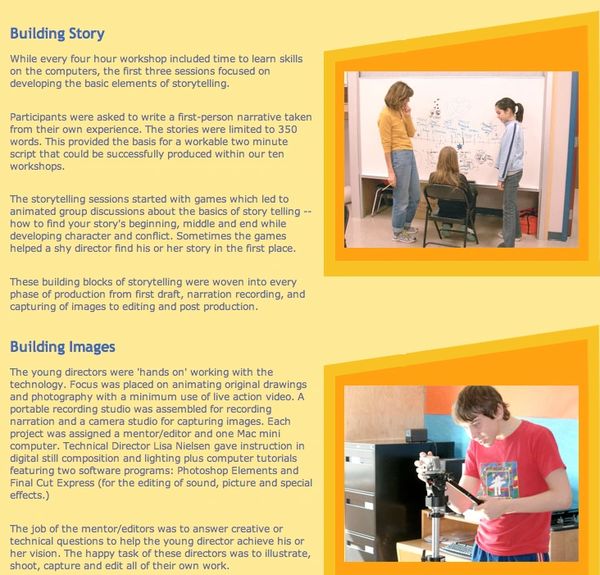 Building Story

While every four hour workshop included time to learn skills on the computers, the first three sessions focused on developing the basic elements of storytelling.

Participants were asked to write a first-person narrative taken from their own experience. The stories were limited to 350 words. This provided the basis for a workable two minute script that could be successfully produced within our ten workshops.

The storytelling sessions started with games which led to animated group discussions about the basics of story telling -- how to find your story's beginning, middle and end while developing character and conflict. Sometimes the games helped a shy director find his or her story in the first place.

These building blocks of storytelling were woven into every phase of production from first draft, narration recording, and capturing of images to editing and post production.

Building Images

The young directors were 'hands on' working with the technology. Focus was placed on animating original drawings and photography with a minimum use of live action video. A portable recording studio was assembled for recording narration and a camera studio for capturing images. Each project was assigned a mentor/editor and one Mac mini computer. Technical Director Lisa Nielsen gave instruction in digital still composition and lighting plus computer tutorials featuring two software programs: Photoshop Elements and Final Cut Express (for the editing of sound, picture and special effects.)

The job of the mentor/editors was to answer creative or technical questions to help the young director achieve his or her vision. The happy task of these directors was to illustrate, shoot, capture and edit all of their own work.